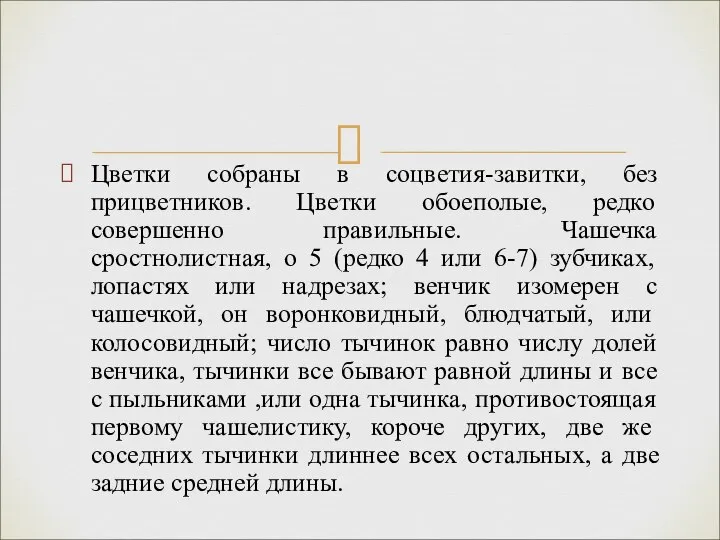 Цветки собраны в соцветия-завитки, без прицветников. Цветки обоеполые, редко совершенно правильные. Чашечка сростнолистная, о 5 (редко 4 или 6-7) зубчиках, лопастях или надрезах; венчик изомерен с чашечкой, он воронковидный, блюдчатый, или колосовидный; число тычинок равно числу долей венчика, тычинки все бывают равной длины и все с пыльниками ,или одна тычинка, противостоящая первому чашелистику, короче других, две же соседних тычинки длиннее всех остальных, а две задние средней длины.